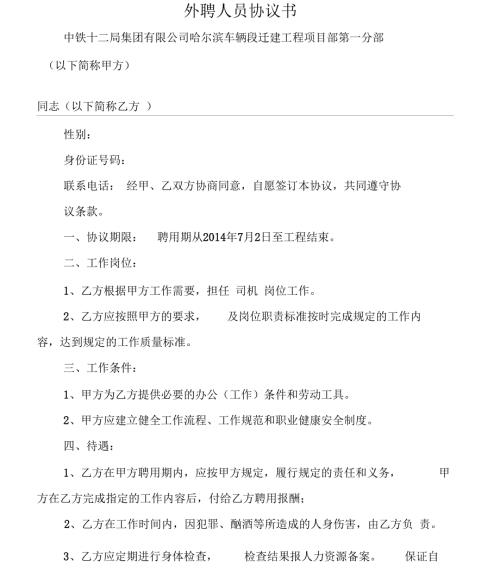 外聘人员协议书

中铁十二局集团有限公司哈尔滨车辆段迁建工程项目部第一分部

（以下简称甲方）

同志（以下简称乙方 ）

性别：

身份证号码：

联系电话： 经甲、乙双方协商同意，自愿签订本协议，共同遵守协议条款。

一、协议期限： 聘用期从2014年7月2日至工程结束。

二、工作岗位：

1、乙方根据甲方工作需要，担任 司机 岗位工作。

2、乙方应按照甲方的要求， 及岗位职责标准按时完成规定的工作内容，达到规定的工作质量标准。

三、工作条件：

1、甲方为乙方提供必要的办公（工作）条件和劳动工具。

2、甲方应建立健全工作流程、工作规范和职业健康安全制度。

四、待遇：

1、乙方在甲方聘用期内，应按甲方规定，履行规定的责任和义务， 甲方在乙方完成指定的工作内容后，付给乙方聘用报酬；

2、乙方在工作时间内，因犯罪、酗酒等所造成的人身伤害，由乙方负 责。

3、乙方应定期进行身体检查， 检查结果报人力资源备案。 保证自